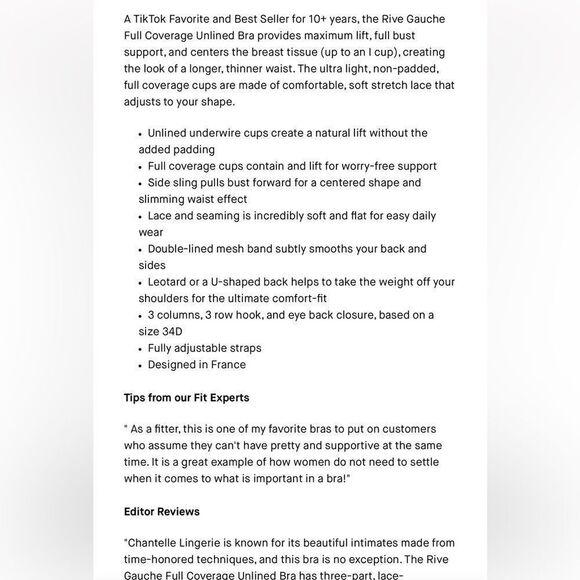 A TikTok Favorite and Best Seller for 10+ years, the Rive Gauche Full Coverage Unlined Bra provides maximum lift, full bust support, and centers the breast tissue (up to an I cup), creating the look of a longer, thinner waist. The ultra light, non-padded, full coverage cups are made of comfortable, soft stretch lace that adjusts to your shape.

• Unlined underwire cups create a natural lift without the added padding
• Full coverage cups contain and lift for worry-free support
• Side sling pulls bust forward for a centered shape and slimming waist effect
• Lace and seaming is incredibly soft and flat for easy daily wear
• Double-lined mesh band subtly smooths your back and sides
• Leotard or a U-shaped back helps to take the weight off your shoulders for the ultimate comfort-fit
• 3 columns, 3 row hook, and eye back closure, based on a size 34D
• Fully adjustable straps
• Designed in France

Tips from our Fit Experts

" As a fitter, this is one of my favorite bras to put on customers who assume they can't have pretty and supportive at the same time. It is a great example of how women do not need to settle when it comes to what is important in a bra!"

Editor Reviews

"Chantelle Lingerie is known for its beautiful intimates made from time-honored techniques, and this bra is no exception. The Rive Gauche Full Coverage Unlined Bra has three-part, lace-